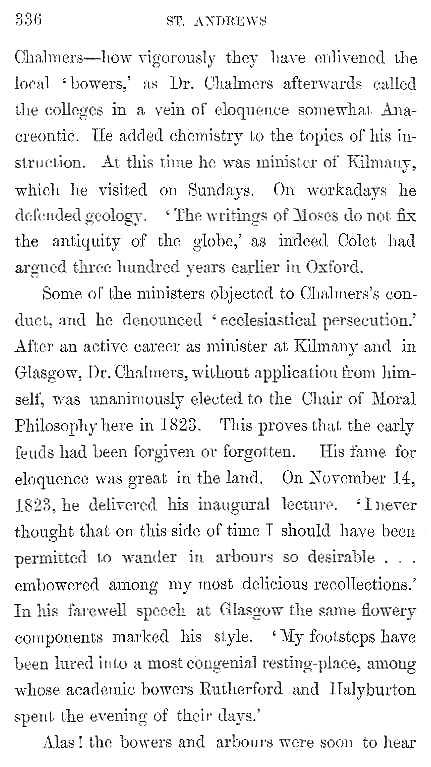 336 ST. ANDREWS

Chalmers—how vigorously they have enlivened the local 'bowers,' as Dr. Chalmers afterwards called the colleges in a vein of eloquence somewhat Anacreontic. He added chemistry to the topics of his instruction. At this time he was minister of Kilmany, which he visited on Sundays. On workadays he defended geology. 'The writings of Moses do not fix the antiquity of the globe,' as indeed Colet had argued three hundred years earlier in Oxford.

Some of the ministers objected to Chalmers's conduct, and he denounced 'ecclesiastical persecution.' After an active career as minister at Kilmany and in Glasgow, Dr. Chalmers, without application from himself, was unanimously elected to the Chair of Moral Philosophy here in 1823. This proves that the early feuds had been forgiven or forgotten. His fame for eloquence was great in the land. On November 14, 1823, he delivered his inaugural lecture. 'I never thought that on this side of time I should have been permitted to wander in arbours so desirable . . . embowered among my most delicious recollections.' In his farewell speech at Glasgow the same flowery components marked his style. 'My footsteps have been lured into a most congenial resting-place, among whose academic bowers Rutherford and Halyburton spent the evening of their days.'

Alas! the bowers and arbours were soon to hear